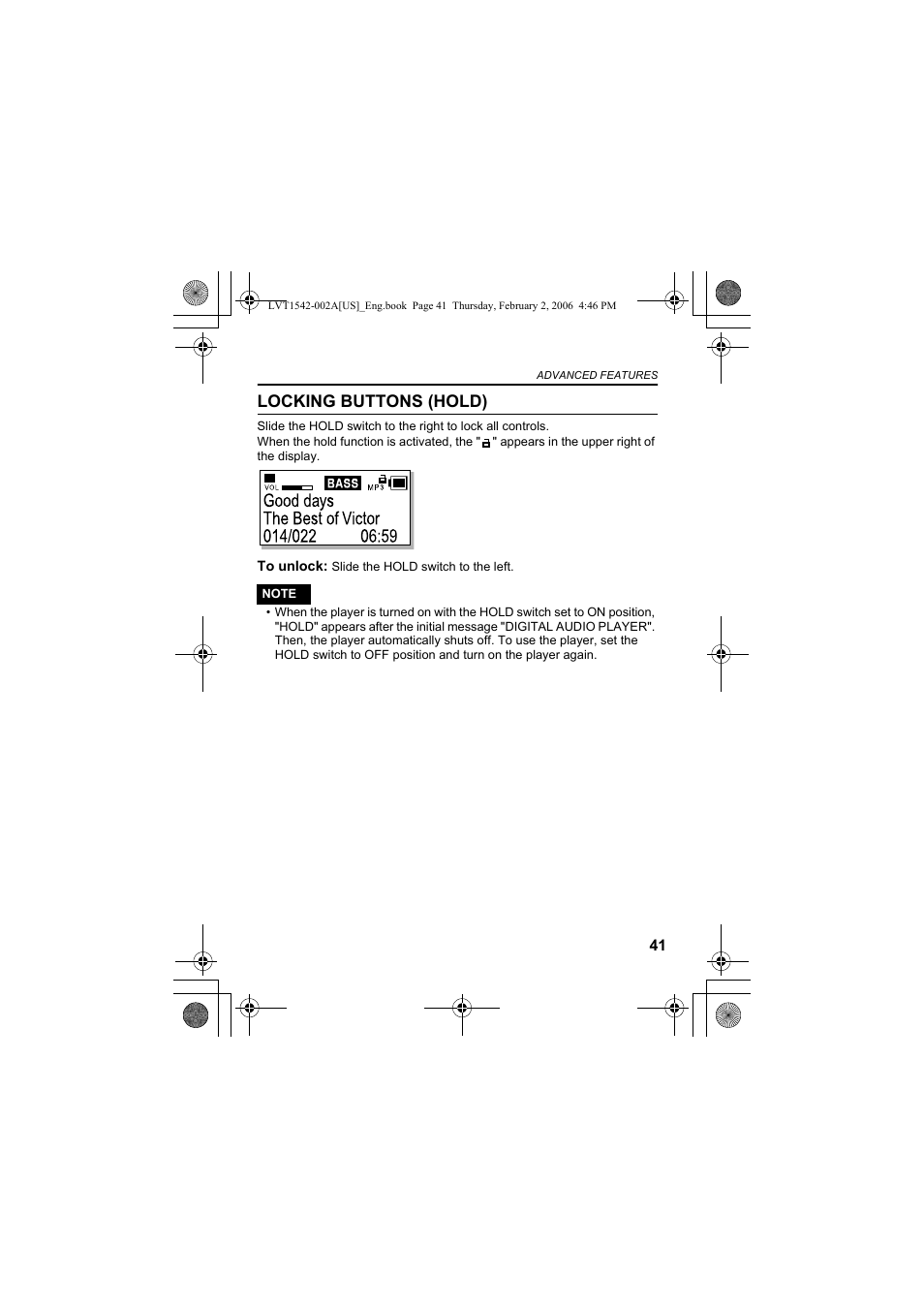 LVT1542-002A[US]_Eng.book Page 41 Thursday, February 2, 2006 4:46 PM

ADVANCED FEATURES

LOCKING BUTTONS (HOLD)

Slide the HOLD switch to the right to lock all controls.
When the hold function is activated, the " " appears in the upper right of the display.

VOL BASS MP3
Good days
The Best of Victor
014/022 06:59

To unlock: Slide the HOLD switch to the left.

NOTE

• When the player is turned on with the HOLD switch set to ON position, "HOLD" appears after the initial message "DIGITAL AUDIO PLAYER". Then, the player automatically shuts off. To use the player, set the HOLD switch to OFF position and turn on the player again.

41